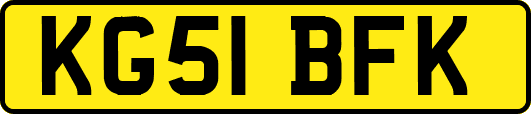 KG51 BFK